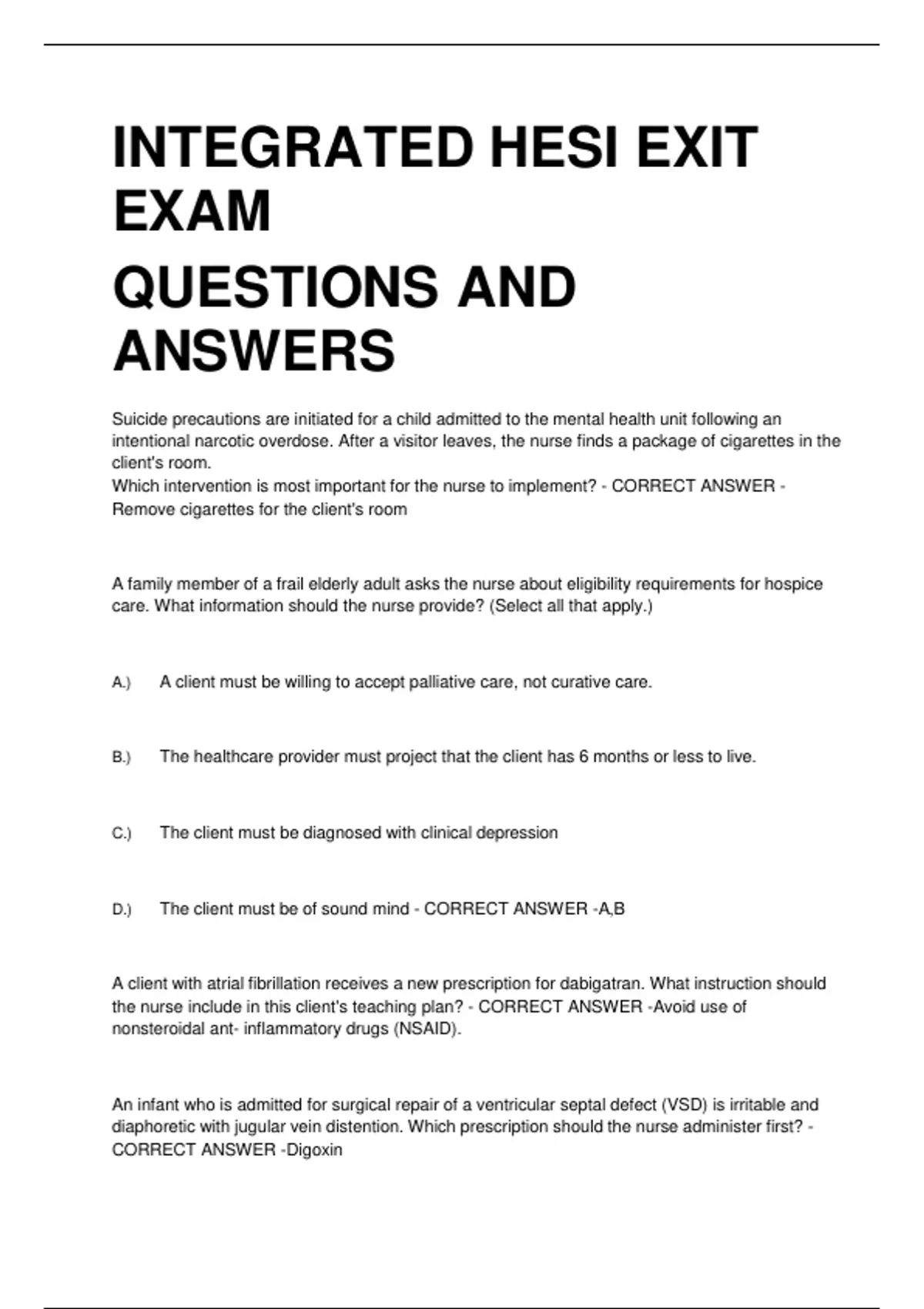 INTEGRATED HESI EXIT EXAM

QUESTIONS AND ANSWERS

Suicide precautions are initiated for a child admitted to the mental health unit following an intentional narcotic overdose. After a visitor leaves, the nurse finds a package of cigarettes in the client's room.
Which intervention is most important for the nurse to implement? - CORRECT ANSWER - Remove cigarettes for the client's room

A family member of a frail elderly adult asks the nurse about eligibility requirements for hospice care. What information should the nurse provide? (Select all that apply.)

A.) A client must be willing to accept palliative care, not curative care.

B.) The healthcare provider must project that the client has 6 months or less to live.

C.) The client must be diagnosed with clinical depression

D.) The client must be of sound mind - CORRECT ANSWER -A,B

A client with atrial fibrillation receives a new prescription for dabigatran. What instruction should the nurse include in this client's teaching plan? - CORRECT ANSWER -Avoid use of nonsteroidal ant- inflammatory drugs (NSAID).

An infant who is admitted for surgical repair of a ventricular septal defect (VSD) is irritable and diaphoretic with jugular vein distention. Which prescription should the nurse administer first? - CORRECT ANSWER -Digoxin